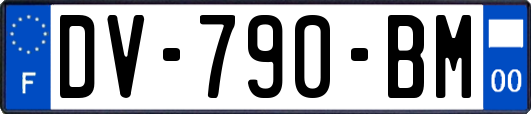 F
DV-790-BM
00